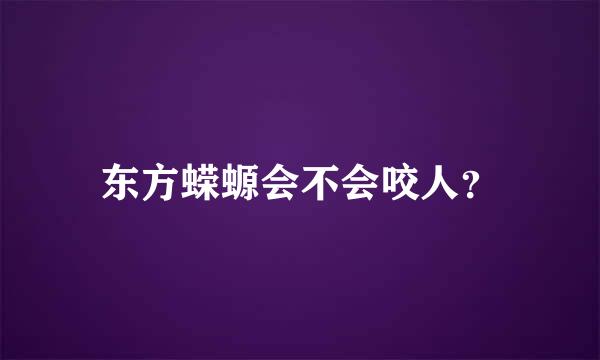 东方蝾螈会不会咬人？